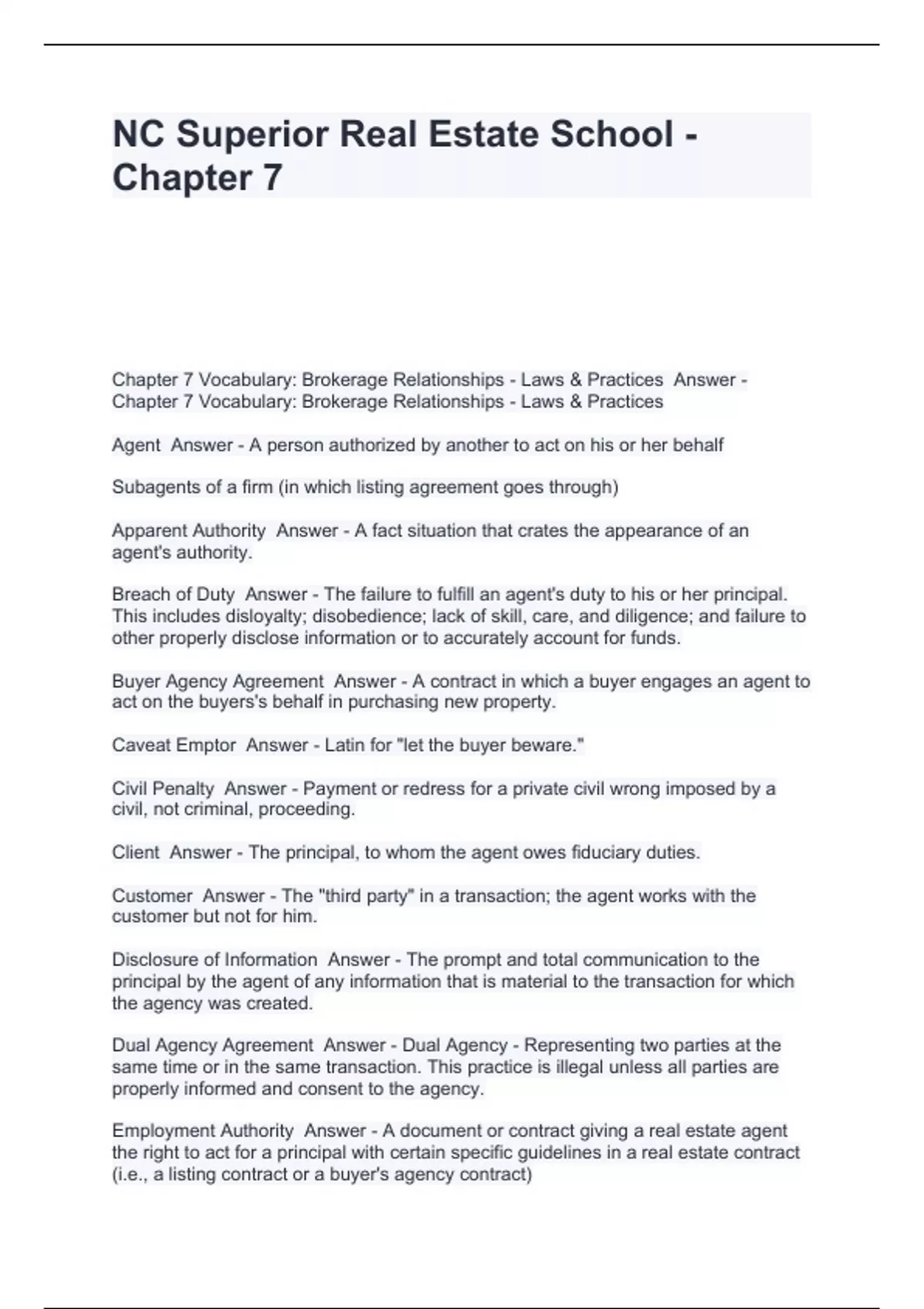 NC Superior Real Estate School - Chapter 7

Chapter 7 Vocabulary: Brokerage Relationships - Laws & Practices Answer - Chapter 7 Vocabulary: Brokerage Relationships - Laws & Practices

Agent Answer - A person authorized by another to act on his or her behalf

Subagents of a firm (in which listing agreement goes through)

Apparent Authority Answer - A fact situation that crates the appearance of an agent's authority.

Breach of Duty Answer - The failure to fulfill an agent's duty to his or her principal. This includes disloyalty; disobedience; lack of skill, care, and diligence; and failure to other properly disclose information or to accurately account for funds.

Buyer Agency Agreement Answer - A contract in which a buyer engages an agent to act on the buyers's behalf in purchasing new property.

Caveat Emptor Answer - Latin for "let the buyer beware."

Civil Penalty Answer - Payment or redress for a private civil wrong imposed by a civil, not criminal, proceeding.

Client Answer - The principal, to whom the agent owes fiduciary duties.

Customer Answer - The "third party" in a transaction; the agent works with the customer but not for him.

Disclosure of Information Answer - The prompt and total communication to the principal by the agent of any information that is material to the transaction for which the agency was created.

Dual Agency Agreement Answer - Dual Agency - Representing two parties at the same time or in the same transaction. This practice is illegal unless all parties are properly informed and consent to the agency.

Employment Authority Answer - A document or contract giving a real estate agent the right to act for a principal with certain specific guidelines in a real estate contract (i.e., a listing contract or a buyer's agency contract)